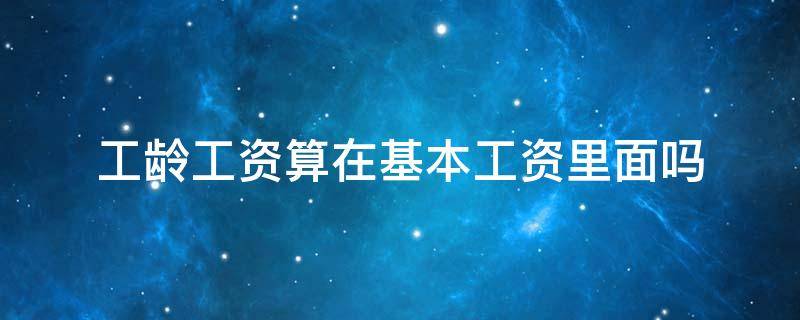 工龄工资算在基本工资里面吗